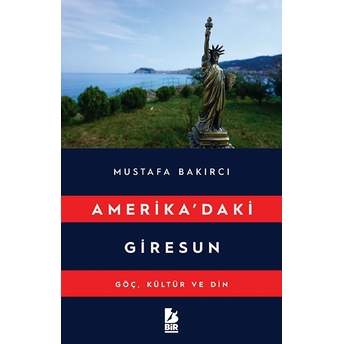 MUSTAFA BAKIRCI

AMERİKA'DAKİ

GİRESUN

GÖÇ, KÜLTÜR VE DİN

BİR